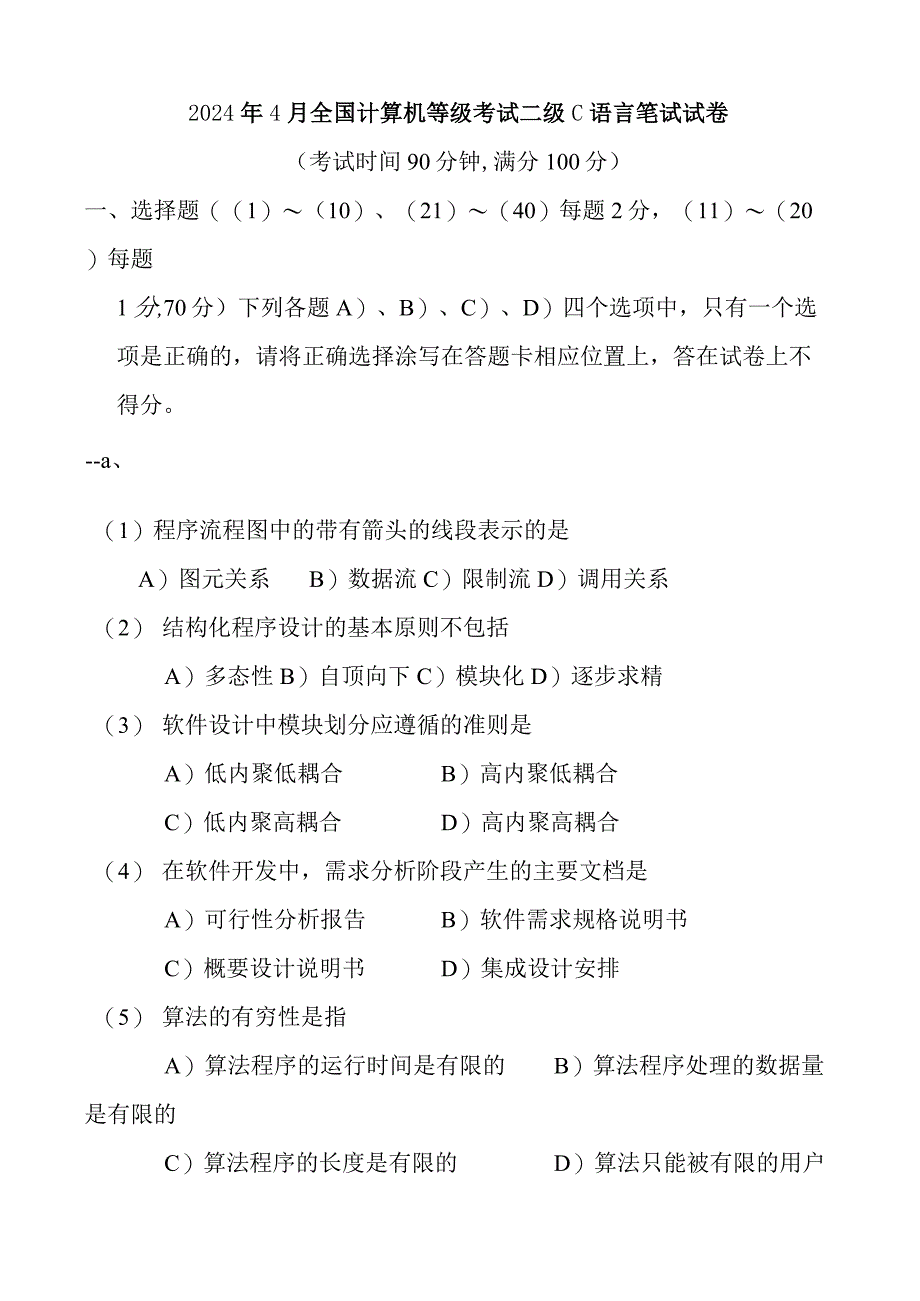 2024年4月全国计算机等级考试二级C语言笔试试卷

（考试时间90分钟,满分100分）

一、选择题（（1）～（10）、（21）～（40）每题2分，（11）～（20）每题

1分,70分）下列各题A）、B）、C）、D）四个选项中，只有一个选项是正确的，请将正确选择涂写在答题卡相应位置上，答在试卷上不得分。

--a、

（1）程序流程图中的带有箭头的线段表示的是

A）图元关系　B）数据流 C）限制流 D）调用关系

（2） 结构化程序设计的基本原则不包括

A）多态性 B）自顶向下 C）模块化 D）逐步求精

（3） 软件设计中模块划分应遵循的准则是

A）低内聚低耦合　B）高内聚低耦合

C）低内聚高耦合　D）高内聚高耦合

（4） 在软件开发中，需求分析阶段产生的主要文档是

A）可行性分析报告　B）软件需求规格说明书

C）概要设计说明书　D）集成设计安排

（5） 算法的有穷性是指

A）算法程序的运行时间是有限的　B）算法程序处理的数据量是有限的

C）算法程序的长度是有限的　D）算法只能被有限的用户